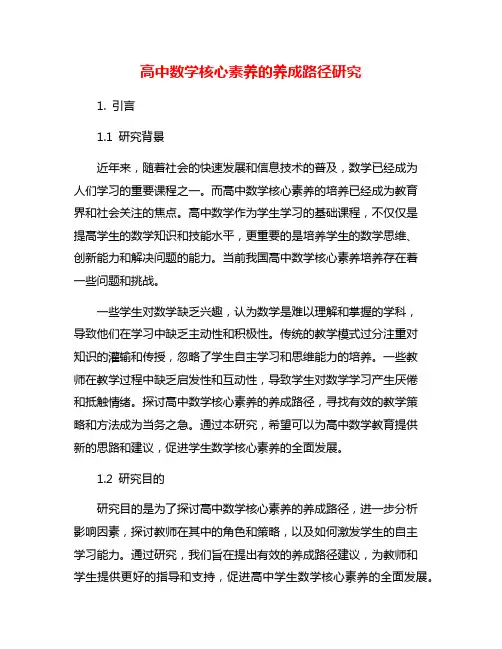 高中数学核心素养的养成路径研究

1. 引言

1.1 研究背景

近年来，随着社会的快速发展和信息技术的普及，数学已经成为人们学习的重要课程之一。而高中数学核心素养的培养已经成为教育界和社会关注的焦点。高中数学作为学生学习的基础课程，不仅仅是提高学生的数学知识和技能水平，更重要的是培养学生的数学思维、创新能力和解决问题的能力。当前我国高中数学核心素养培养存在着一些问题和挑战。

一些学生对数学缺乏兴趣，认为数学是难以理解和掌握的学科，导致他们在学习中缺乏主动性和积极性。传统的教学模式过分注重对知识的灌输和传授，忽略了学生自主学习和思维能力的培养。一些教师在教学过程中缺乏启发性和互动性，导致学生对数学学习产生厌倦和抵触情绪。探讨高中数学核心素养的养成路径，寻找有效的教学策略和方法成为当务之急。通过本研究，希望可以为高中数学教育提供新的思路和建议，促进学生数学核心素养的全面发展。

1.2 研究目的

研究目的是为了探讨高中数学核心素养的养成路径，进一步分析影响因素，探讨教师在其中的角色和策略，以及如何激发学生的自主学习能力。通过研究，我们旨在提出有效的养成路径建议，为教师和学生提供更好的指导和支持，促进高中学生数学核心素养的全面发展。